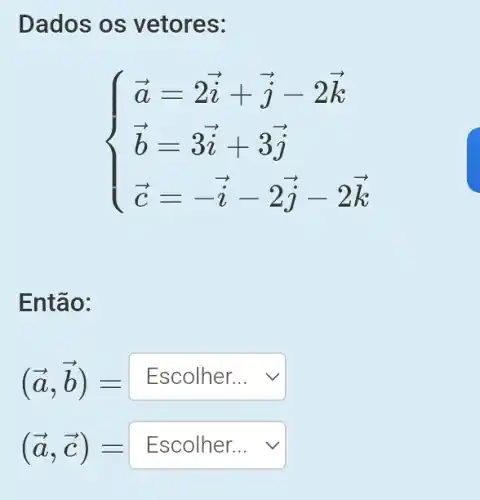 Dados os vetores:

$\begin{cases} \vec{a} = 2\vec{i} + \vec{j} - 2\vec{k} \\ \vec{b} = 3\vec{i} + 3\vec{j} \\ \vec{c} = -\vec{i} - 2\vec{j} - 2\vec{k} \end{cases}$

Então:

$(\vec{a}, \vec{b}) =$ Escolher...

$(\vec{a}, \vec{c}) =$ Escolher...